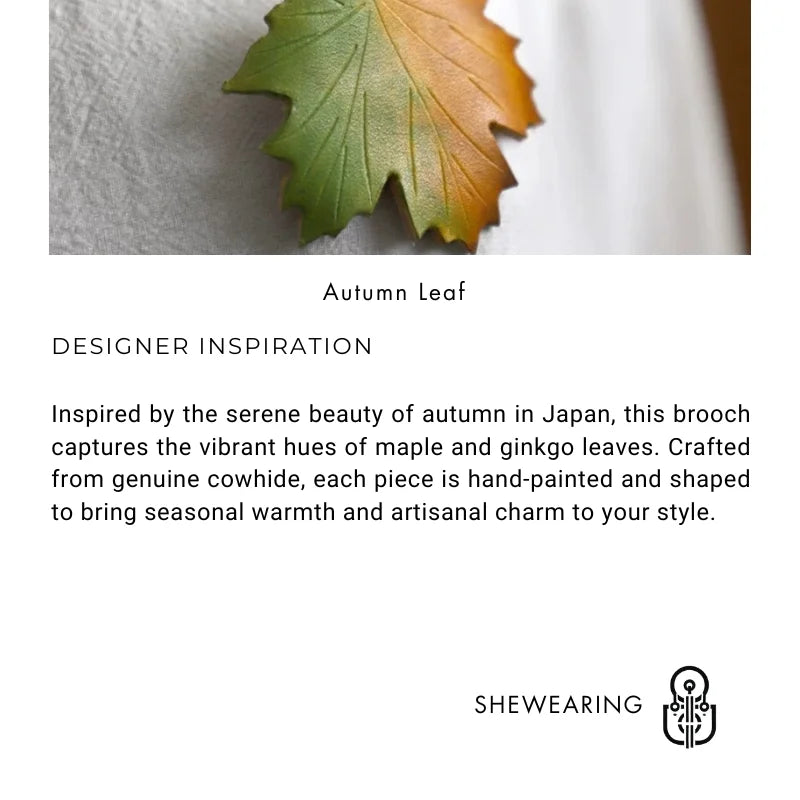 Autumn Leaf

DESIGNER INSPIRATION

Inspired by the serene beauty of autumn in Japan, this brooch captures the vibrant hues of maple and ginkgo leaves. Crafted from genuine cowhide, each piece is hand-painted and shaped to bring seasonal warmth and artisanal charm to your style.

SHEWEARING